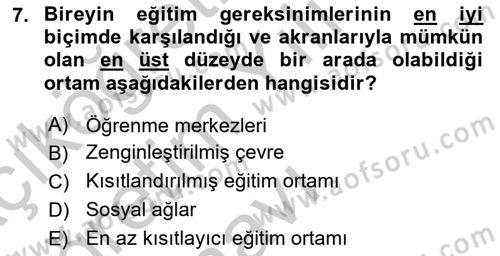 7. Bireyin eğitim gereksinimlerinin en iyi biçimde karşılandığı ve akranlarıyla mümkün olan en üst düzeyde bir arada olabildiği ortam aşağıdakilerden hangisidir?

A) Öğrenme merkezleri
B) Zenginleştirilmiş çevre
C) Kısıtlandırılmış eğitim ortamı
D) Sosyal ağlar
E) En az kısıtlayıcı eğitim ortamı

www.aofsoru.com